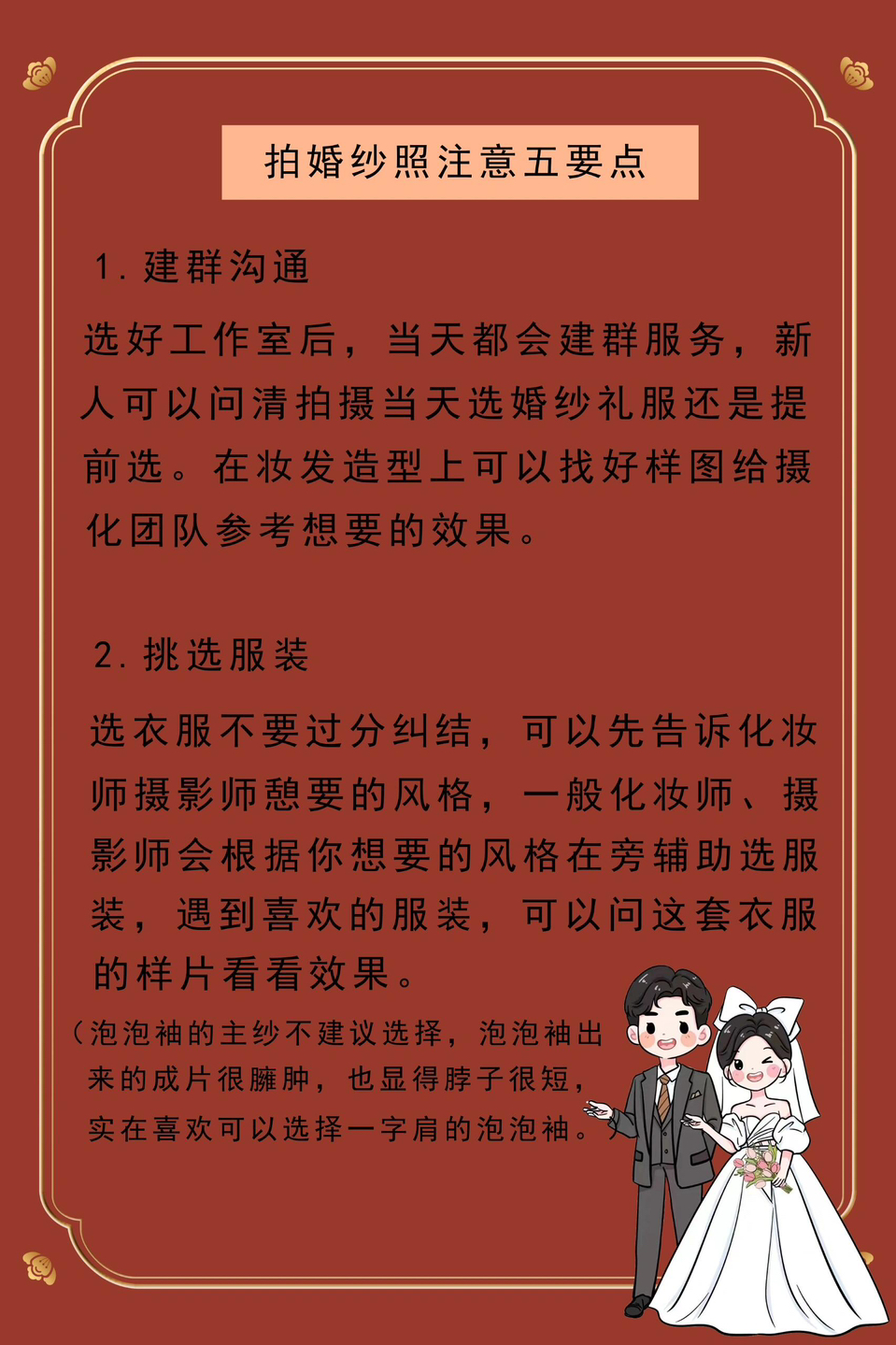 拍婚纱照注意五要点

1. 建群沟通

选好工作室后，当天都会建群服务，新人可以问清拍摄当天选婚纱礼服还是提前选。在妆发造型上可以找好样图给摄化团队参考想要的效果。

2. 挑选服装

选衣服不要过分纠结，可以先告诉化妆师摄影师憩要的风格，一般化妆师、摄影师会根据你想要的风格在旁辅助选服装，遇到喜欢的服装，可以问这套衣服的样片看看效果。

（泡泡袖的主纱不建议选择，泡泡袖出来的成片很臃肿，也显得脖子很短，实在喜欢可以选择一字肩的泡泡袖。）